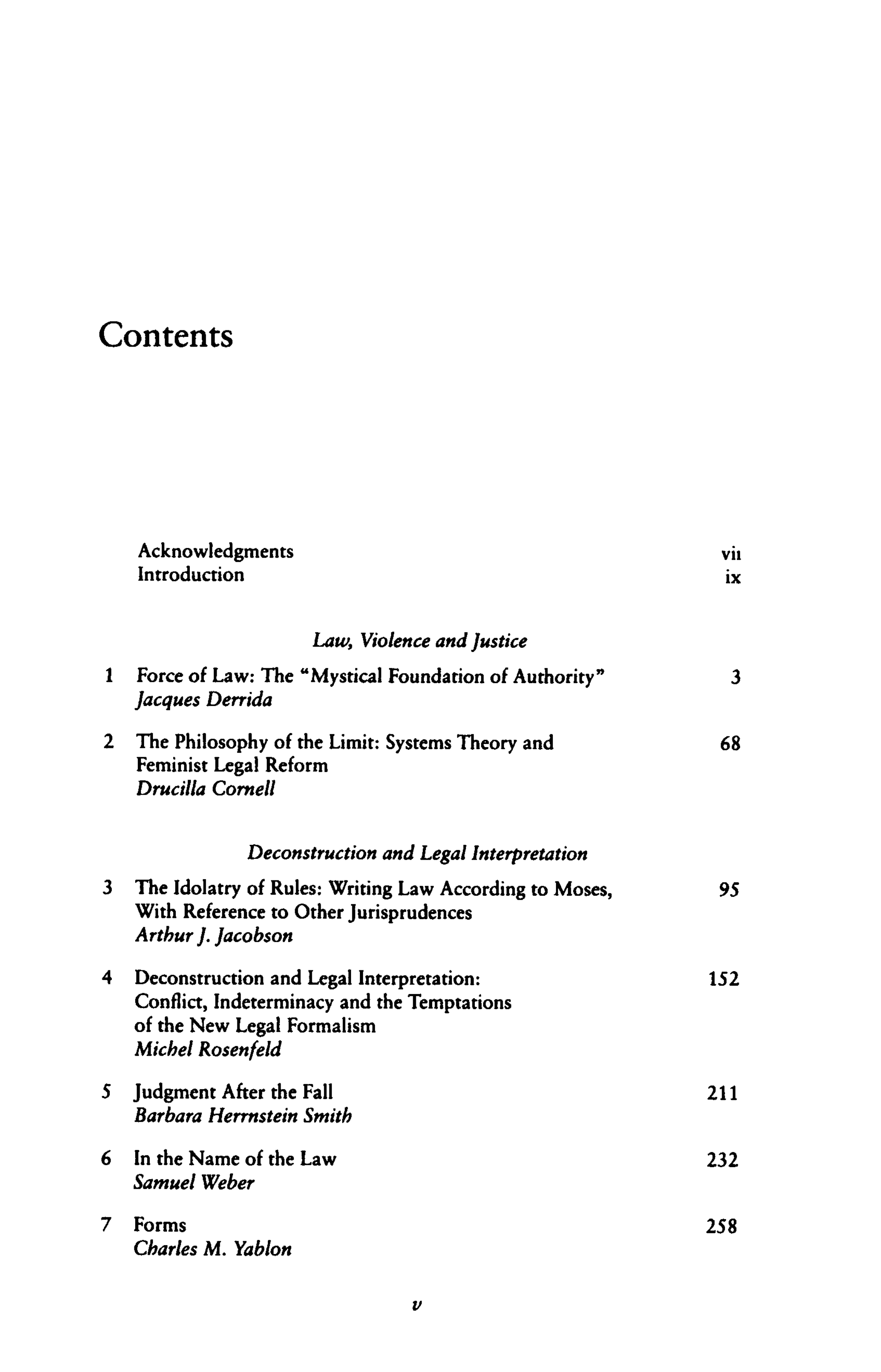 Contents

Acknowledgments vii
Introduction ix

Law, Violence and Justice

1 Force of Law: The "Mystical Foundation of Authority" 3
Jacques Derrida

2 The Philosophy of the Limit: Systems Theory and Feminist Legal Reform 68
Drucilla Cornell

Deconstruction and Legal Interpretation

3 The Idolatry of Rules: Writing Law According to Moses, With Reference to Other Jurisprudences 95
Arthur J. Jacobson

4 Deconstruction and Legal Interpretation: Conflict, Indeterminacy and the Temptations of the New Legal Formalism 152
Michel Rosenfeld

5 Judgment After the Fall 211
Barbara Herrnstein Smith

6 In the Name of the Law 232
Samuel Weber

7 Forms 258
Charles M. Yablon

v